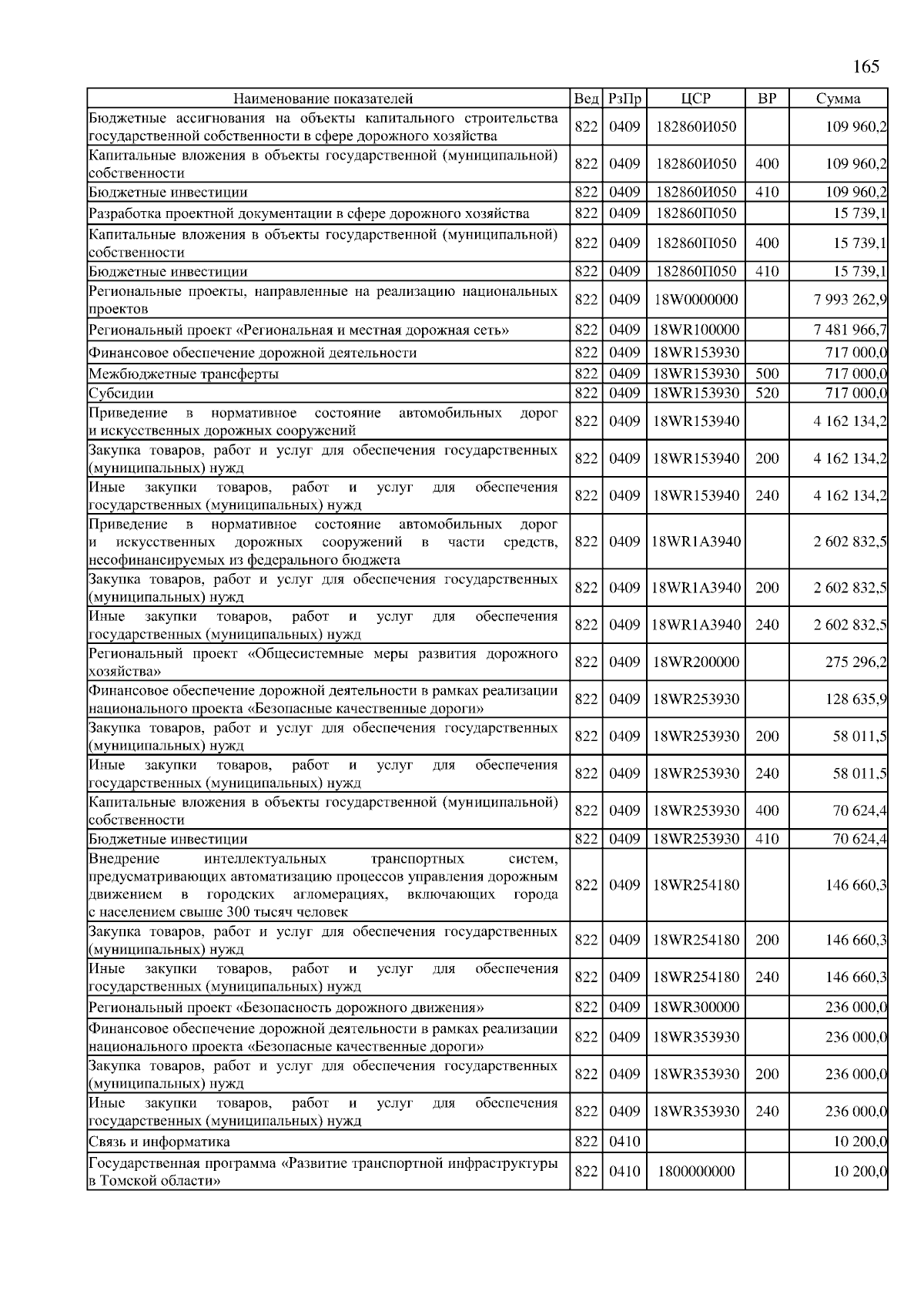 165

| Наименование показателей | Вед | РзПр | ЦСР | ВР | Сумма |
|---|---|---|---|---|---|
| Бюджетные ассигнования на объекты капитального строительства государственной собственности в сфере дорожного хозяйства | 822 | 0409 | 182860И050 | | 109 960,2 |
| Капитальные вложения в объекты государственной (муниципальной) собственности | 822 | 0409 | 182860И050 | 400 | 109 960,2 |
| Бюджетные инвестиции | 822 | 0409 | 182860И050 | 410 | 109 960,2 |
| Разработка проектной документации в сфере дорожного хозяйства | 822 | 0409 | 182860П050 | | 15 739,1 |
| Капитальные вложения в объекты государственной (муниципальной) собственности | 822 | 0409 | 182860П050 | 400 | 15 739,1 |
| Бюджетные инвестиции | 822 | 0409 | 182860П050 | 410 | 15 739,1 |
| Региональные проекты, направленные на реализацию национальных проектов | 822 | 0409 | 18W0000000 | | 7 993 262,9 |
| Региональный проект «Региональная и местная дорожная сеть» | 822 | 0409 | 18WR100000 | | 7 481 966,7 |
| Финансовое обеспечение дорожной деятельности | 822 | 0409 | 18WR153930 | | 717 000,0 |
| Межбюджетные трансферты | 822 | 0409 | 18WR153930 | 500 | 717 000,0 |
| Субсидии | 822 | 0409 | 18WR153930 | 520 | 717 000,0 |
| Приведение в нормативное состояние автомобильных дорог и искусственных дорожных сооружений | 822 | 0409 | 18WR153940 | | 4 162 134,2 |
| Закупка товаров, работ и услуг для обеспечения государственных (муниципальных) нужд | 822 | 0409 | 18WR153940 | 200 | 4 162 134,2 |
| Иные закупки товаров, работ и услуг для обеспечения государственных (муниципальных) нужд | 822 | 0409 | 18WR153940 | 240 | 4 162 134,2 |
| Приведение в нормативное состояние автомобильных дорог и искусственных дорожных сооружений в части средств, несофинансируемых из федерального бюджета | 822 | 0409 | 18WR1A3940 | | 2 602 832,5 |
| Закупка товаров, работ и услуг для обеспечения государственных (муниципальных) нужд | 822 | 0409 | 18WR1A3940 | 200 | 2 602 832,5 |
| Иные закупки товаров, работ и услуг для обеспечения государственных (муниципальных) нужд | 822 | 0409 | 18WR1A3940 | 240 | 2 602 832,5 |
| Региональный проект «Общесистемные меры развития дорожного хозяйства» | 822 | 0409 | 18WR200000 | | 275 296,2 |
| Финансовое обеспечение дорожной деятельности в рамках реализации национального проекта «Безопасные качественные дороги» | 822 | 0409 | 18WR253930 | | 128 635,9 |
| Закупка товаров, работ и услуг для обеспечения государственных (муниципальных) нужд | 822 | 0409 | 18WR253930 | 200 | 58 011,5 |
| Иные закупки товаров, работ и услуг для обеспечения государственных (муниципальных) нужд | 822 | 0409 | 18WR253930 | 240 | 58 011,5 |
| Капитальные вложения в объекты государственной (муниципальной) собственности | 822 | 0409 | 18WR253930 | 400 | 70 624,4 |
| Бюджетные инвестиции | 822 | 0409 | 18WR253930 | 410 | 70 624,4 |
| Внедрение интеллектуальных транспортных систем, предусматривающих автоматизацию процессов управления дорожным движением в городских агломерациях, включающих города с населением свыше 300 тысяч человек | 822 | 0409 | 18WR254180 | | 146 660,3 |
| Закупка товаров, работ и услуг для обеспечения государственных (муниципальных) нужд | 822 | 0409 | 18WR254180 | 200 | 146 660,3 |
| Иные закупки товаров, работ и услуг для обеспечения государственных (муниципальных) нужд | 822 | 0409 | 18WR254180 | 240 | 146 660,3 |
| Региональный проект «Безопасность дорожного движения» | 822 | 0409 | 18WR300000 | | 236 000,0 |
| Финансовое обеспечение дорожной деятельности в рамках реализации национального проекта «Безопасные качественные дороги» | 822 | 0409 | 18WR353930 | | 236 000,0 |
| Закупка товаров, работ и услуг для обеспечения государственных (муниципальных) нужд | 822 | 0409 | 18WR353930 | 200 | 236 000,0 |
| Иные закупки товаров, работ и услуг для обеспечения государственных (муниципальных) нужд | 822 | 0409 | 18WR353930 | 240 | 236 000,0 |
| Связь и информатика | 822 | 0410 | | | 10 200,0 |
| Государственная программа «Развитие транспортной инфраструктуры в Томской области» | 822 | 0410 | 1800000000 | | 10 200,0 |